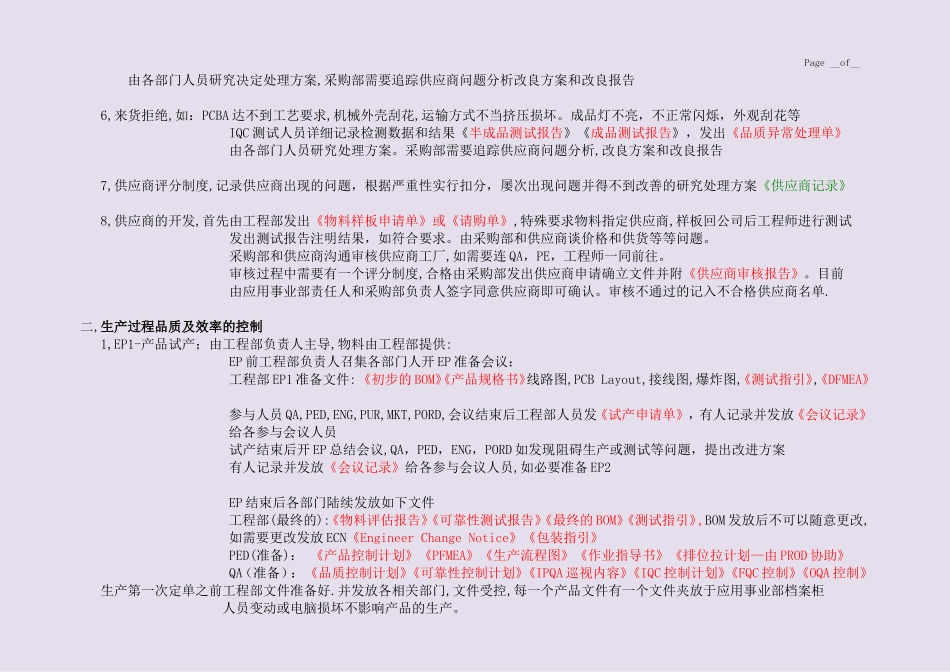 Page __of__

由各部门人员研究决定处理方案,采购部需要追踪供应商问题分析改良方案和改良报告

6,来货拒绝,如：PCBA达不到工艺要求,机械外壳刮花,运输方式不当挤压损坏。成品灯不亮，不正常闪烁，外观刮花等
IQC测试人员详细记录检测数据和结果《半成品测试报告》《成品测试报告》，发出《品质异常处理单》
由各部门人员研究处理方案。采购部需要追踪供应商问题分析,改良方案和改良报告

7,供应商评分制度,记录供应商出现的问题，根据严重性实行扣分，屡次出现问题并得不到改善的研究处理方案《供应商记录》

8,供应商的开发,首先由工程部发出《物料样板申请单》或《请购单》,特殊要求物料指定供应商,样板回公司后工程师进行测试
发出测试报告注明结果，如符合要求。由采购部和供应商谈价格和供货等等问题。
采购部和供应商沟通审核供应商工厂,如需要连QA，PE，工程师一同前往。
审核过程中需要有一个评分制度,合格由采购部发出供应商申请确立文件并附《供应商审核报告》。目前
由应用事业部责任人和采购部负责人签字同意供应商即可确认。审核不通过的记入不合格供应商名单.

二,生产过程品质及效率的控制
1,EP1-产品试产；由工程部负责人主导,物料由工程部提供:
EP前工程部负责人召集各部门人开EP准备会议：
工程部EP1准备文件：《初步的BOM》《产品规格书》线路图,PCB Layout,接线图,爆炸图,《测试指引》,《DFMEA》

参与人员QA,PED,ENG,PUR,MKT,PORD,会议结束后工程部人员发《试产申请单》，有人记录并发放《会议记录》
给各参与会议人员
试产结束后开EP总结会议,QA，PED，ENG，PORD如发现阻碍生产或测试等问题，提出改进方案
有人记录并发放《会议记录》给各参与会议人员,如必要准备EP2

EP结束后各部门陆续发放如下文件
工程部(最终的):《物料评估报告》《可靠性测试报告》《最终的BOM》《测试指引》,BOM发放后不可以随意更改,
如需要更改发放ECN《Engineer Change Notice》《包装指引》
PED(准备)：《产品控制计划》《PFMEA》《生产流程图》《作业指导书》《排位拉计划—由PROD协助》
QA(准备)：《品质控制计划》《可靠性控制计划》《IPQA巡视内容》《IQC控制计划》《FQC控制》《OQA控制》
生产第一次定单之前工程部文件准备好.并发放各相关部门,文件受控,每一个产品文件有一个文件夹放于应用事业部档案柜
人员变动或电脑损坏不影响产品的生产。